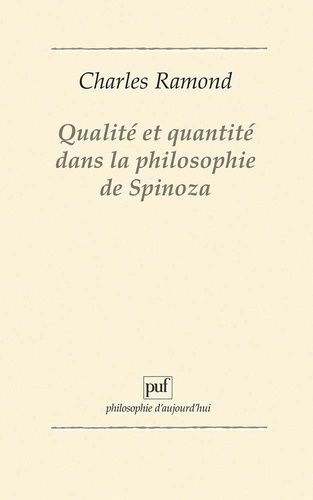 Charles Ramond

Qualité et quantité dans la philosophie de Spinoza

puf

philosophie d'aujourd'hui